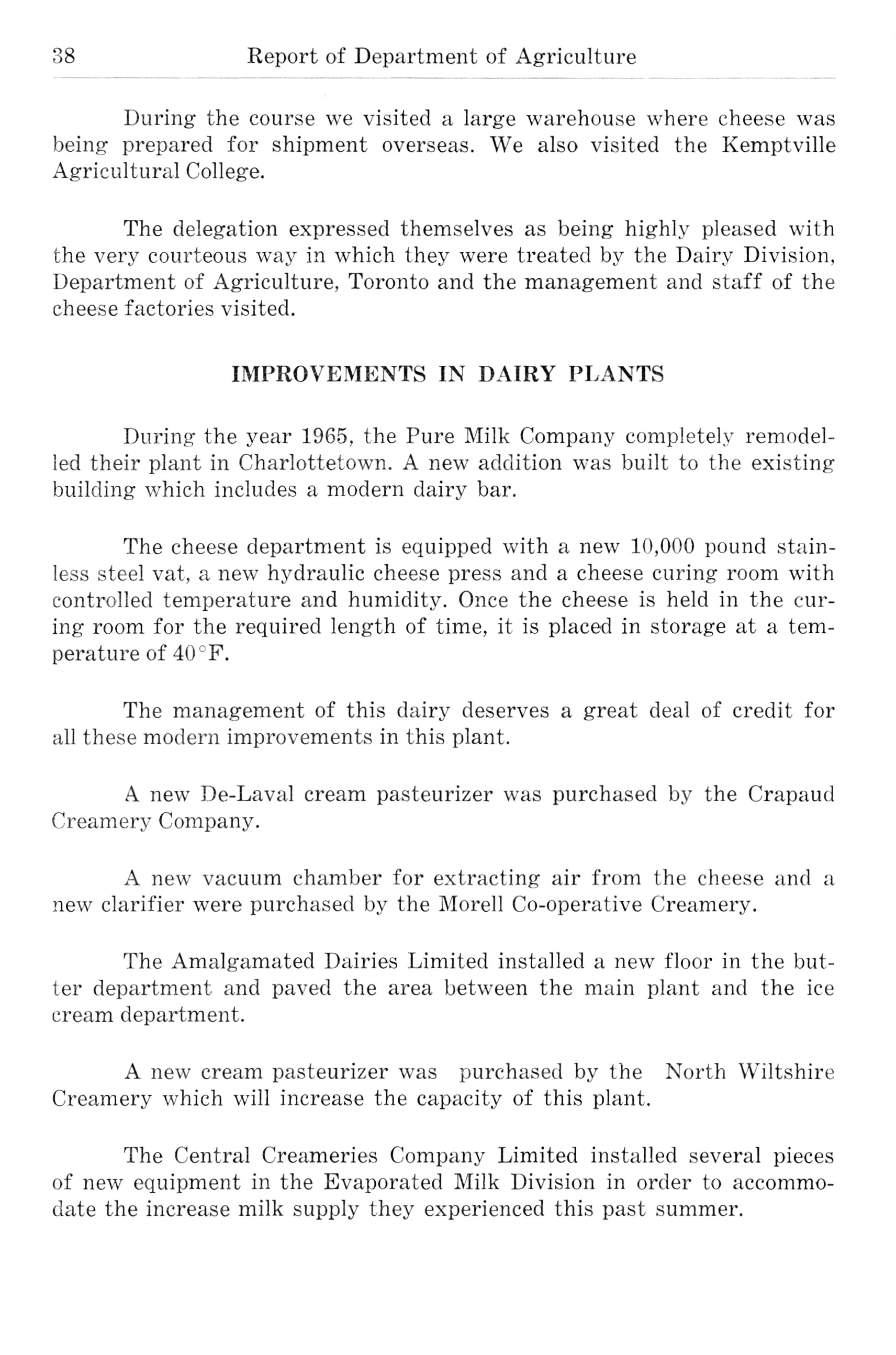 38 Report of Department of Agriculture

During the course we visited a large warehouse where cheese was being prepared for shipment overseas. We also visited the Kemptville Agricultural College.

The delegation expressed themselves as being highly pleased with the very courteous way in which they were treated by the Dairy Division, Department of Agriculture, Toronto and the management and staff of the cheese factories visited.

IMPROVEMENTS IN DAIRY PLANTS

During the year 1965, the Pure Milk Company completely remodelled their plant in Charlottetown. A new addition was built to the existing building which includes a modern dairy bar.

The cheese department is equipped with a new 10,000 pound stainless steel vat, a new hydraulic cheese press and a cheese curing room with controlled temperature and humidity. Once the cheese is held in the curing room for the required length of time, it is placed in storage at a temperature of 40°F.

The management of this dairy deserves a great deal of credit for all these modern improvements in this plant.

A new De-Laval cream pasteurizer was purchased by the Crapaud Creamery Company.

A new vacuum chamber for extracting air from the cheese and a new clarifier were purchased by the Morell Co-operative Creamery.

The Amalgamated Dairies Limited installed a new floor in the butter department and paved the area between the main plant and the ice cream department.

A new cream pasteurizer was purchased by the North Wiltshire Creamery which will increase the capacity of this plant.

The Central Creameries Company Limited installed several pieces of new equipment in the Evaporated Milk Division in order to accommodate the increase milk supply they experienced this past summer.